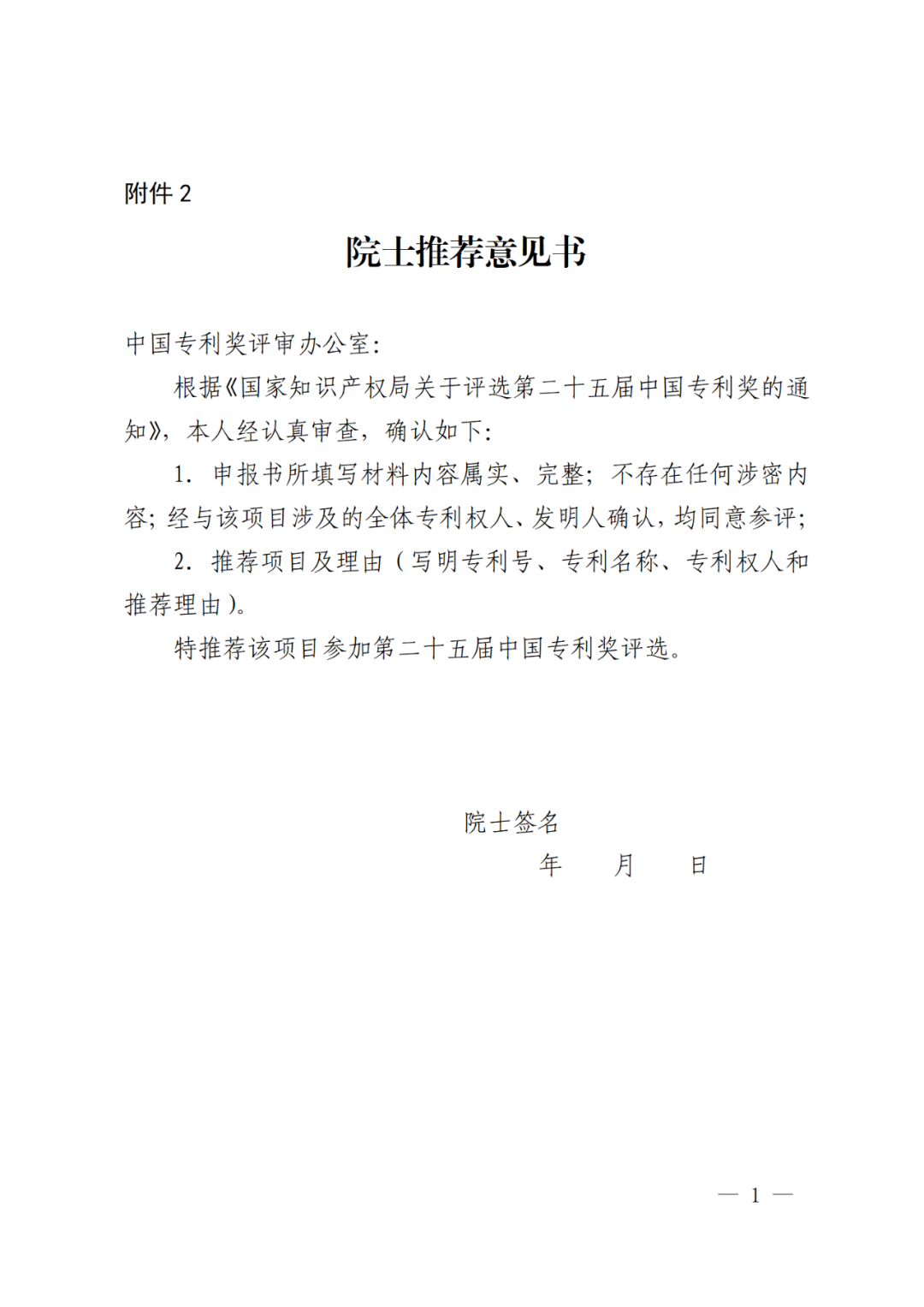 附件 2

院士推荐意见书

中国专利奖评审办公室：

根据《国家知识产权局关于评选第二十五届中国专利奖的通知》，本人经认真审查，确认如下：

1. 申报书所填写材料内容属实、完整；不存在任何涉密内容；经与该项目涉及的全体专利权人、发明人确认，均同意参评；

2. 推荐项目及理由（写明专利号、专利名称、专利权人和推荐理由）。

特推荐该项目参加第二十五届中国专利奖评选。

院士签名

年　　月　　日

— 1 —